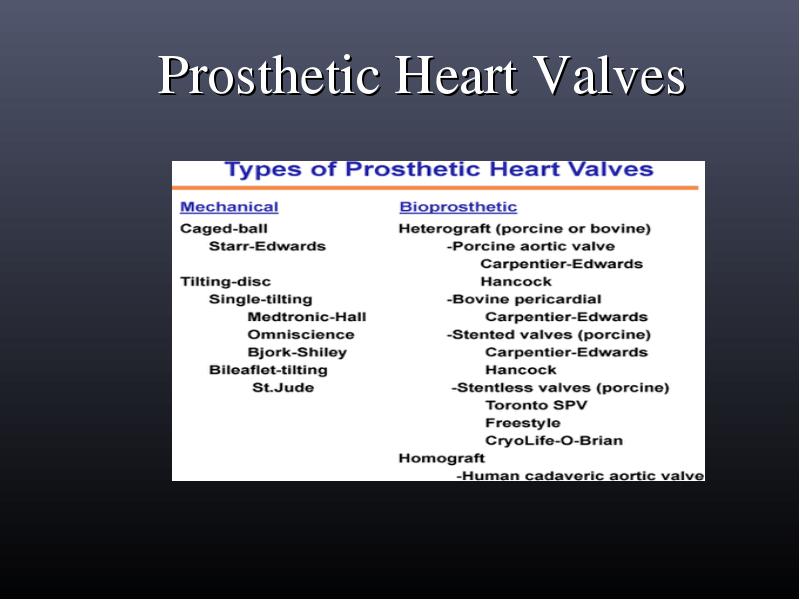 Prosthetic Heart Valves

Types of Prosthetic Heart Valves

Mechanical
Caged-ball
Starr-Edwards
Tilting-disc
Single-tilting
Medtronic-Hall
Omniscience
Bjork-Shiley
Bileaflet-tilting
St.Jude

Bioprosthetic
Heterograft (porcine or bovine)
-Porcine aortic valve
Carpentier-Edwards
Hancock
-Bovine pericardial
Carpentier-Edwards
-Stented valves (porcine)
Carpentier-Edwards
Hancock
-Stentless valves (porcine)
Toronto SPV
Freestyle
CryoLife-O-Brian
Homograft
-Human cadaveric aortic valve